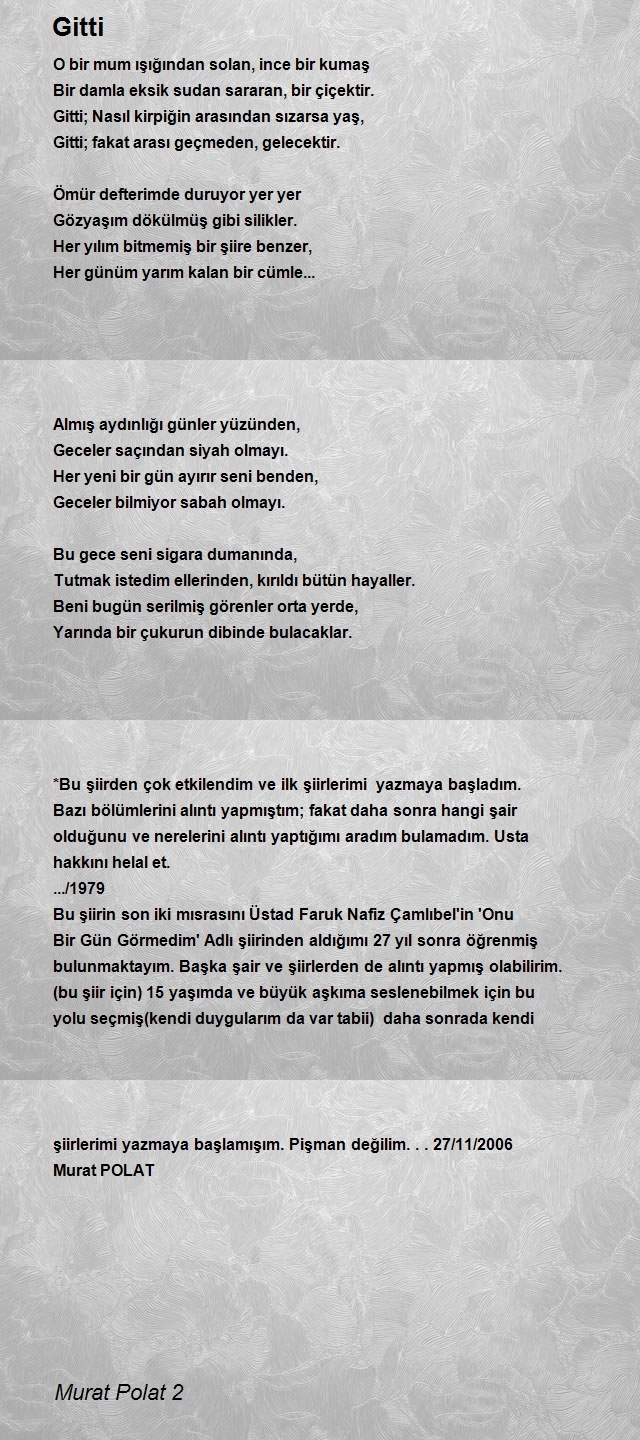 Gitti

O bir mum ışığından solan, ince bir kumaş
Bir damla eksik sudan sararan, bir çiçektir.
Gitti; Nasıl kirpiğin arasından sızarsa yaş,
Gitti; fakat arası geçmeden, gelecektir.

Ömür defterimde duruyor yer yer
Gözyaşım dökülmüş gibi silikler.
Her yılım bitmemiş bir şiire benzer,
Her günüm yarım kalan bir cümle...

Almış aydınlığı günler yüzünden,
Geceler saçından siyah olmayı.
Her yeni bir gün ayırır seni benden,
Geceler bilmiyor sabah olmayı.

Bu gece seni sigara dumanında,
Tutmak istedim ellerinden, kırıldı bütün hayaller.
Beni bugün serilmiş görenler orta yerde,
Yarında bir çukurun dibinde bulacaklar.

*Bu şiirden çok etkilendim ve ilk şiirlerimi yazmaya başladım. Bazı bölümlerini alıntı yapmıştım; fakat daha sonra hangi şair olduğunu ve nerelerini alıntı yaptığımı aradım bulamadım. Usta hakkını helal et.
.../1979
Bu şiirin son iki mısrasını Üstad Faruk Nafiz Çamlıbel'in 'Onu Bir Gün Görmedim' Adlı şiirinden aldığımı 27 yıl sonra öğrenmiş bulunmaktayım. Başka şair ve şiirlerden de alıntı yapmış olabilirim. (bu şiir için) 15 yaşımda ve büyük aşkıma seslenebilmek için bu yolu seçmiş(kendi duygularım da var tabii) daha sonrada kendi

şiirlerimi yazmaya başlamışım. Pişman değilim. . . 27/11/2006
Murat POLAT

Murat Polat 2